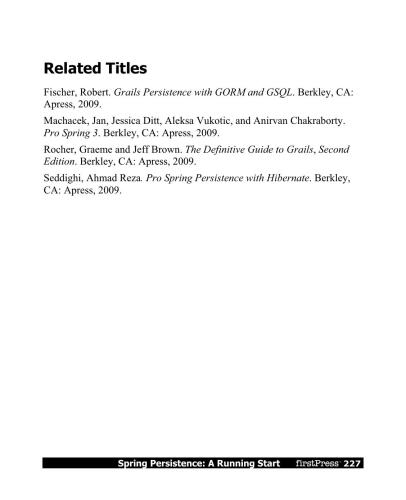 Related Titles

Fischer, Robert. Grails Persistence with GORM and GSQL. Berkley, CA: Apress, 2009.

Machacek, Jan, Jessica Ditt, Aleksa Vukotic, and Anirvan Chakraborty. Pro Spring 3. Berkley, CA: Apress, 2009.

Rocher, Graeme and Jeff Brown. The Definitive Guide to Grails, Second Edition. Berkley, CA: Apress, 2009.

Seddighi, Ahmad Reza. Pro Spring Persistence with Hibernate. Berkley, CA: Apress, 2009.

Spring Persistence: A Running Start firstPress 227